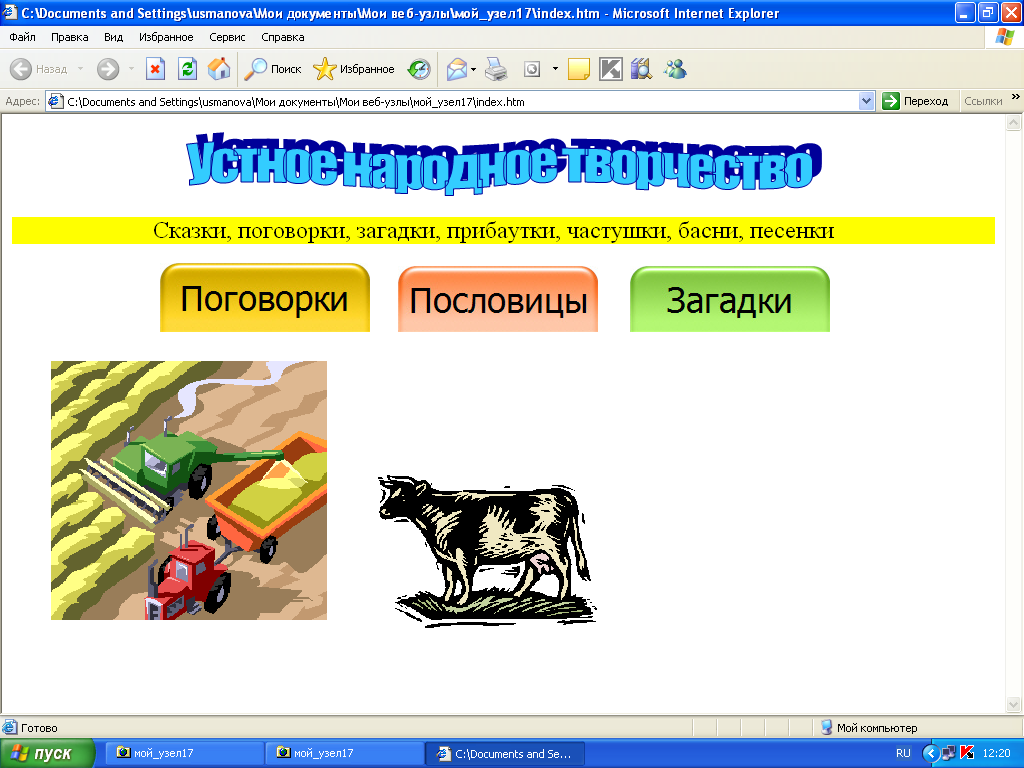 C:\Documents and Settings\usmanova\Мои документы\Мои веб-узлы\мой_узел17\index.htm - Microsoft Internet Explorer

Файл Правка Вид Избранное Сервис Справка

Назад Поиск Избранное

Адрес: C:\Documents and Settings\usmanova\Мои документы\Мои веб-узлы\мой_узел17\index.htm Переход Ссылки

Устное народное творчество

Сказки, поговорки, загадки, прибаутки, частушки, басни, песенки

Поговорки

Пословицы

Загадки

Готово

Мой компьютер

пуск

мой_узел17

мой_узел17

C:\Documents and Se...

RU

12:20